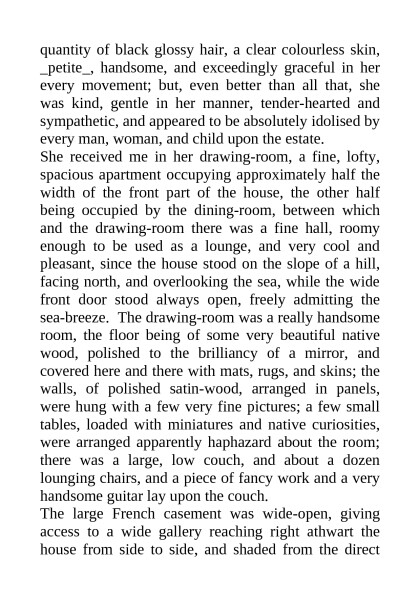 quantity of black glossy hair, a clear colourless skin, _petite_, handsome, and exceedingly graceful in her every movement; but, even better than all that, she was kind, gentle in her manner, tender-hearted and sympathetic, and appeared to be absolutely idolised by every man, woman, and child upon the estate.

She received me in her drawing-room, a fine, lofty, spacious apartment occupying approximately half the width of the front part of the house, the other half being occupied by the dining-room, between which and the drawing-room there was a fine hall, roomy enough to be used as a lounge, and very cool and pleasant, since the house stood on the slope of a hill, facing north, and overlooking the sea, while the wide front door stood always open, freely admitting the sea-breeze. The drawing-room was a really handsome room, the floor being of some very beautiful native wood, polished to the brilliancy of a mirror, and covered here and there with mats, rugs, and skins; the walls, of polished satin-wood, arranged in panels, were hung with a few very fine pictures; a few small tables, loaded with miniatures and native curiosities, were arranged apparently haphazard about the room; there was a large, low couch, and about a dozen lounging chairs, and a piece of fancy work and a very handsome guitar lay upon the couch.

The large French casement was wide-open, giving access to a wide gallery reaching right athwart the house from side to side, and shaded from the direct